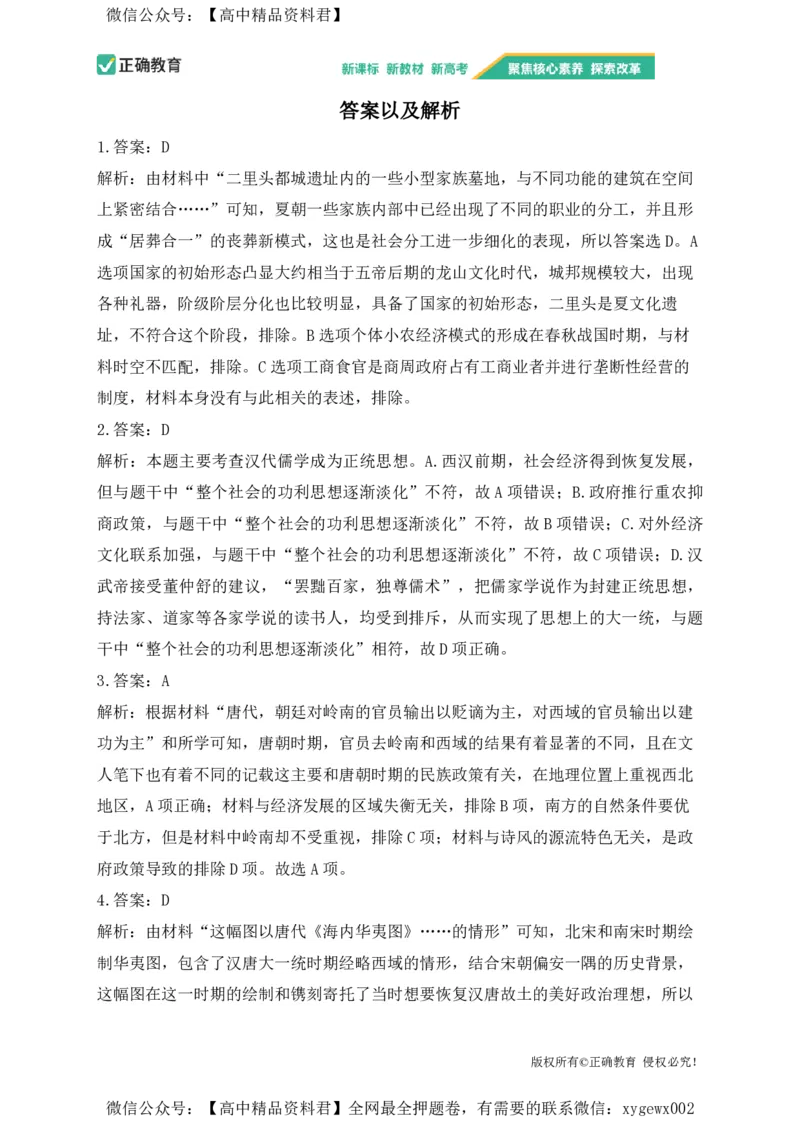 微信公众号：【高中精品资料君】

正确教育

新课标 新教材 新高考 聚焦核心素养 探索改革

答案以及解析

1.答案：D

解析：由材料中“二里头都城遗址内的一些小型家族墓地，与不同功能的建筑在空间上紧密结合……”可知，夏朝一些家族内部中已经出现了不同的职业的分工，并且形成“居葬合一”的丧葬新模式，这也是社会分工进一步细化的表现，所以答案选D。A选项国家的初始形态凸显大约相当于五帝后期的龙山文化时代，城邦规模较大，出现各种礼器，阶级阶层分化也比较明显，具备了国家的初始形态，二里头是夏文化遗址，不符合这个阶段，排除。B选项个体小农经济模式的形成在春秋战国时期，与材料时空不匹配，排除。C选项工商食官是商周政府占有工商业者并进行垄断性经营的制度，材料本身没有与此相关的表述，排除。

2.答案：D

解析：本题主要考查汉代儒学成为正统思想。A.西汉前期，社会经济得到恢复发展，但与题干中“整个社会的功利思想逐渐淡化”不符，故A项错误；B.政府推行重农抑商政策，与题干中“整个社会的功利思想逐渐淡化”不符，故B项错误；C.对外经济文化联系加强，与题干中“整个社会的功利思想逐渐淡化”不符，故C项错误；D.汉武帝接受董仲舒的建议，“罢黜百家，独尊儒术”，把儒家学说作为封建正统思想，持法家、道家等各家学说的读书人，均受到排斥，从而实现了思想上的大一统，与题干中“整个社会的功利思想逐渐淡化”相符，故D项正确。

3.答案：A

解析：根据材料“唐代，朝廷对岭南的官员输出以贬谪为主，对西域的官员输出以建功为主”和所学可知，唐朝时期，官员去岭南和西域的结果有着显著的不同，且在文人笔下也有着不同的记载这主要和唐朝时期的民族政策有关，在地理位置上重视西北地区，A项正确；材料与经济发展的区域失衡无关，排除B项，南方的自然条件要优于北方，但是材料中岭南却不受重视，排除C项；材料与诗风的源流特色无关，是政府政策导致的排除D项。故选A项。

4.答案：D

解析：由材料“这幅图以唐代《海内华夷图》……的情形”可知，北宋和南宋时期绘制华夷图，包含了汉唐大一统时期经略西域的情形，结合宋朝偏安一隅的历史背景，这幅图在这一时期的绘制和镌刻寄托了当时想要恢复汉唐故土的美好政治理想，所以

版权所有©正确教育 侵权必究！

微信公众号：【高中精品资料君】全网最全押题卷，有需要的联系微信：xygewx002